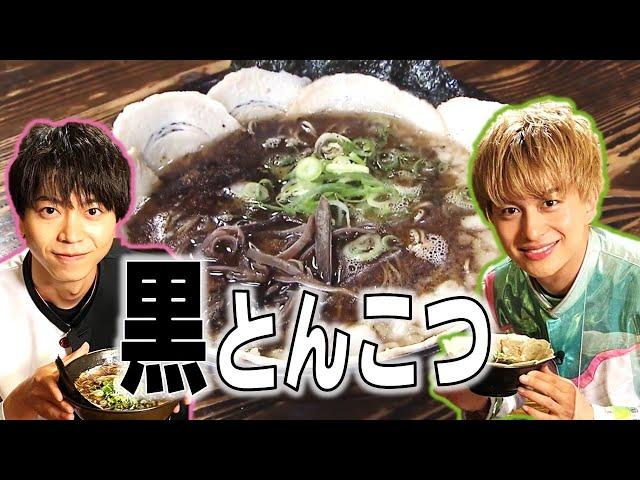 黒とんこつ